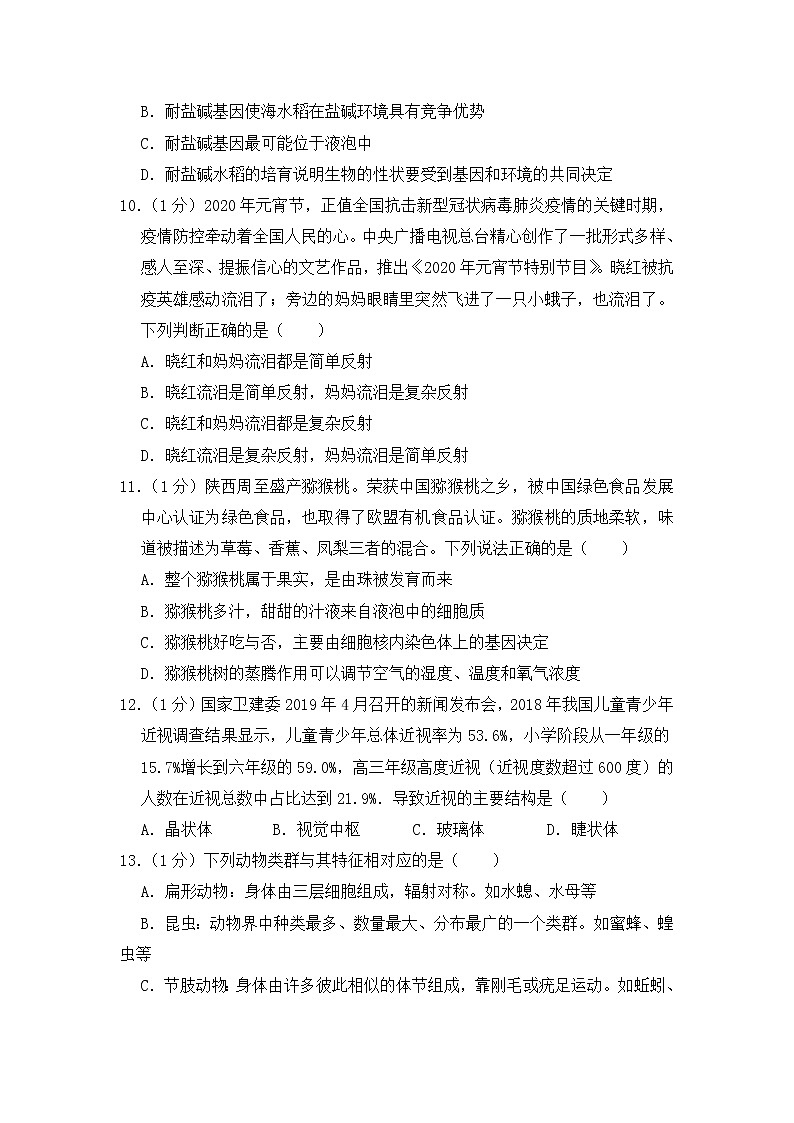 B．耐盐碱基因使海水稻在盐碱环境具有竞争优势

C．耐盐碱基因最可能位于液泡中

D．耐盐碱水稻的培育说明生物的性状要受到基因和环境的共同决定

10.（1分）2020年元宵节，正值全国抗击新型冠状病毒肺炎疫情的关键时期，疫情防控牵动着全国人民的心。中央广播电视总台精心创作了一批形式多样、感人至深、提振信心的文艺作品，推出《2020年元宵节特别节目》。晓红被抗疫英雄感动流泪了；旁边的妈妈眼睛里突然飞进了一只小蛾子，也流泪了。下列判断正确的是（　　）

A．晓红和妈妈流泪都是简单反射

B．晓红流泪是简单反射，妈妈流泪是复杂反射

C．晓红和妈妈流泪都是复杂反射

D．晓红流泪是复杂反射，妈妈流泪是简单反射

11.（1分）陕西周至盛产猕猴桃。荣获中国猕猴桃之乡，被中国绿色食品发展中心认证为绿色食品，也取得了欧盟有机食品认证。猕猴桃的质地柔软，味道被描述为草莓、香蕉、凤梨三者的混合。下列说法正确的是（　　）

A．整个猕猴桃属于果实，是由珠被发育而来

B．猕猴桃多汁，甜甜的汁液来自液泡中的细胞质

C．猕猴桃好吃与否，主要由细胞核内染色体上的基因决定

D．猕猴桃树的蒸腾作用可以调节空气的湿度、温度和氧气浓度

12.（1分）国家卫建委2019年4月召开的新闻发布会，2018年我国儿童青少年近视调查结果显示，儿童青少年总体近视率为53.6%，小学阶段从一年级的15.7%增长到六年级的59.0%，高三年级高度近视（近视度数超过600度）的人数在近视总数中占比达到21.9%．导致近视的主要结构是（　　）

A．晶状体　　B．视觉中枢　　C．玻璃体　　D．睫状体

13.（1分）下列动物类群与其特征相对应的是（　　）

A．扁形动物：身体由三层细胞组成，辐射对称。如水螅、水母等

B．昆虫：动物界中种类最多、数量最大、分布最广的一个类群。如蜜蜂、蝗虫等

C．节肢动物：身体由许多彼此相似的体节组成，靠刚毛或疣足运动。如蚯蚓、